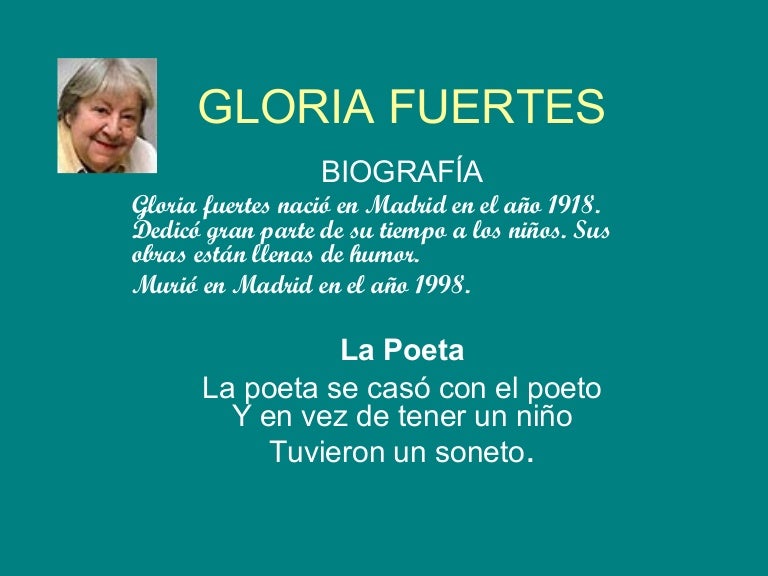 GLORIA FUERTES

BIOGRAFÍA

Gloria fuertes nació en Madrid en el año 1918. Dedicó gran parte de su tiempo a los niños. Sus obras están llenas de humor.

Murió en Madrid en el año 1998.

La Poeta

La poeta se casó con el poeto
Y en vez de tener un niño
Tuvieron un soneto.